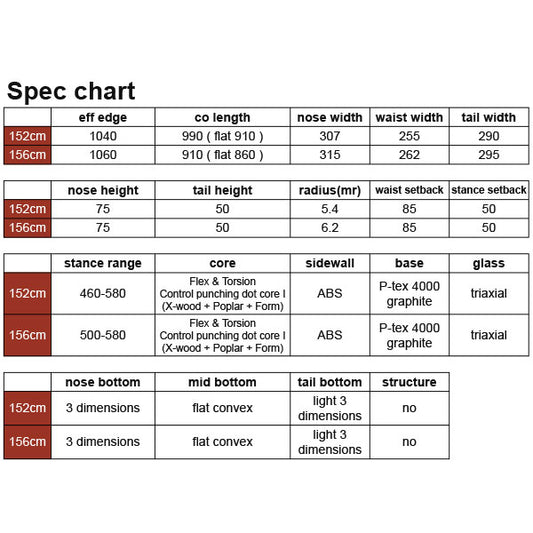 Spec chart

| | eff edge | co length | nose width | waist width | tail width |
|---|---|---|---|---|---|
| 152cm | 1040 | 990 ( flat 910 ) | 307 | 255 | 290 |
| 156cm | 1060 | 910 ( flat 860 ) | 315 | 262 | 295 |

| | nose height | tail height | radius(mr) | waist setback | stance setback |
|---|---|---|---|---|---|
| 152cm | 75 | 50 | 5.4 | 85 | 50 |
| 156cm | 75 | 50 | 6.2 | 85 | 50 |

| | stance range | core | sidewall | base | glass |
|---|---|---|---|---|---|
| 152cm | 460-580 | Flex & Torsion Control punching dot core I (X-wood + Poplar + Form) | ABS | P-tex 4000 graphite | triaxial |
| 156cm | 500-580 | Flex & Torsion Control punching dot core I (X-wood + Poplar + Form) | ABS | P-tex 4000 graphite | triaxial |

| | nose bottom | mid bottom | tail bottom | structure |
|---|---|---|---|---|
| 152cm | 3 dimensions | flat convex | light 3 dimensions | no |
| 156cm | 3 dimensions | flat convex | light 3 dimensions | no |